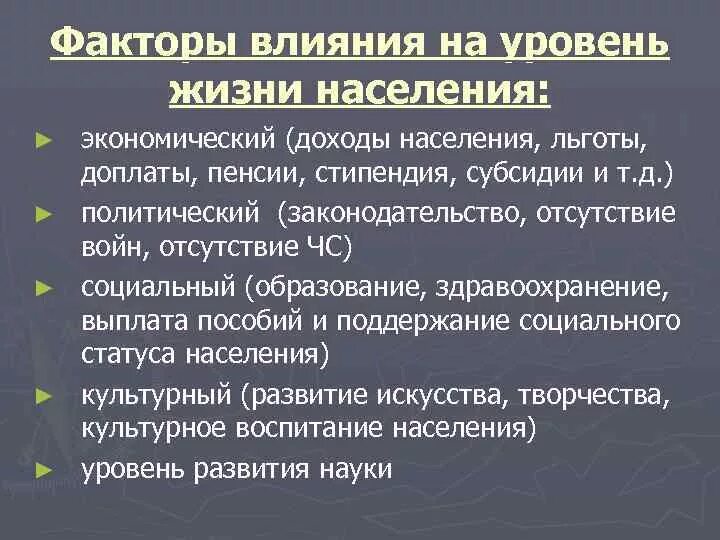 Факторы влияния на уровень жизни населения:

► экономический (доходы населения, льготы, доплаты, пенсии, стипендия, субсидии и т.д.)
► политический (законодательство, отсутствие войн, отсутствие ЧС)
► социальный (образование, здравоохранение, выплата пособий и поддержание социального статуса населения)
► культурный (развитие искусства, творчества, культурное воспитание населения)
► уровень развития науки